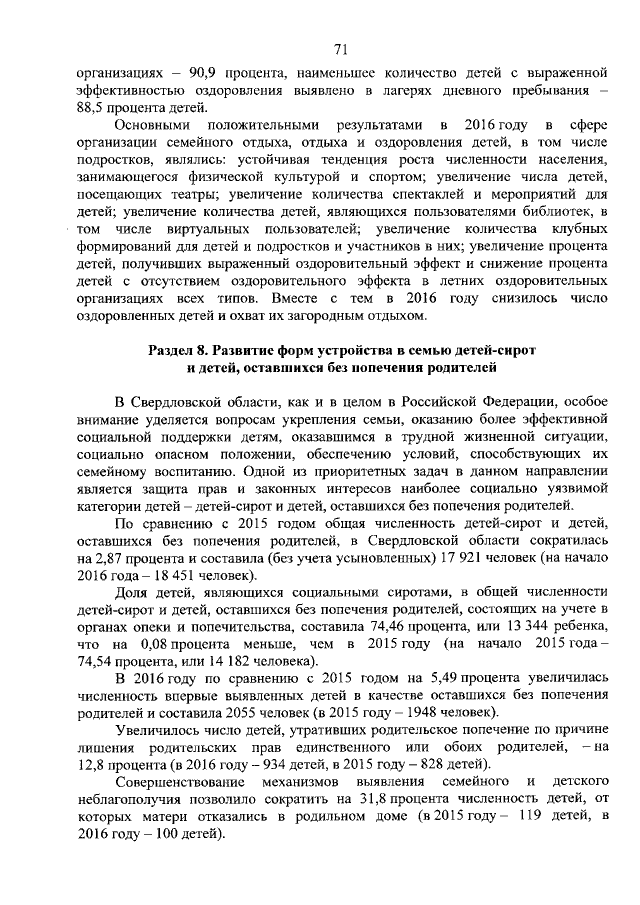 71

организациях – 90,9 процента, наименьшее количество детей с выраженной эффективностью оздоровления выявлено в лагерях дневного пребывания – 88,5 процента детей.

Основными положительными результатами в 2016 году в сфере организации семейного отдыха, отдыха и оздоровления детей, в том числе подростков, являлись: устойчивая тенденция роста численности населения, занимающегося физической культурой и спортом; увеличение числа детей, посещающих театры; увеличение количества спектаклей и мероприятий для детей; увеличение количества детей, являющихся пользователями библиотек, в том числе виртуальных пользователей; увеличение количества клубных формирований для детей и подростков и участников в них; увеличение процента детей, получивших выраженный оздоровительный эффект и снижение процента детей с отсутствием оздоровительного эффекта в летних оздоровительных организациях всех типов. Вместе с тем в 2016 году снизилось число оздоровленных детей и охват их загородным отдыхом.

Раздел 8. Развитие форм устройства в семью детей-сирот и детей, оставшихся без попечения родителей

В Свердловской области, как и в целом в Российской Федерации, особое внимание уделяется вопросам укрепления семьи, оказанию более эффективной социальной поддержки детям, оказавшимся в трудной жизненной ситуации, социально опасном положении, обеспечению условий, способствующих их семейному воспитанию. Одной из приоритетных задач в данном направлении является защита прав и законных интересов наиболее социально уязвимой категории детей – детей-сирот и детей, оставшихся без попечения родителей.

По сравнению с 2015 годом общая численность детей-сирот и детей, оставшихся без попечения родителей, в Свердловской области сократилась на 2,87 процента и составила (без учета усыновленных) 17 921 человек (на начало 2016 года – 18 451 человек).

Доля детей, являющихся социальными сиротами, в общей численности детей-сирот и детей, оставшихся без попечения родителей, состоящих на учете в органах опеки и попечительства, составила 74,46 процента, или 13 344 ребенка, что на 0,08 процента меньше, чем в 2015 году (на начало 2015 года – 74,54 процента, или 14 182 человека).

В 2016 году по сравнению с 2015 годом на 5,49 процента увеличилась численность впервые выявленных детей в качестве оставшихся без попечения родителей и составила 2055 человек (в 2015 году – 1948 человек).

Увеличилось число детей, утративших родительское попечение по причине лишения родительских прав единственного или обоих родителей, – на 12,8 процента (в 2016 году – 934 детей, в 2015 году – 828 детей).

Совершенствование механизмов выявления семейного и детского неблагополучия позволило сократить на 31,8 процента численность детей, от которых матери отказались в родильном доме (в 2015 году – 119 детей, в 2016 году – 100 детей).